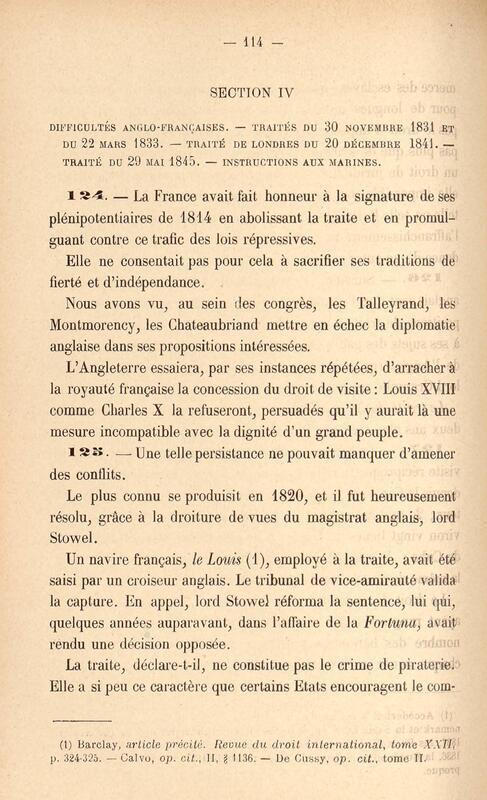 — 114 —

SECTION IV

DIFFICULTÉS ANGLO-FRANÇAISES. — TRAITÉS DU 30 NOVEMBRE 1831 ET DU 22 MARS 1833. — TRAITÉ DE LONDRES DU 20 DÉCEMBRE 1841. — TRAITÉ DU 29 MAI 1845. — INSTRUCTIONS AUX MARINES.

124. — La France avait fait honneur à la signature de ses plénipotentiaires de 1814 en abolissant la traite et en promulguant contre ce trafic des lois répressives.

Elle ne consentait pas pour cela à sacrifier ses traditions de fierté et d'indépendance.

Nous avons vu, au sein des congrès, les Talleyrand, les Montmorency, les Chateaubriand mettre en échec la diplomatie anglaise dans ses propositions intéressées.

L'Angleterre essaiera, par ses instances répétées, d'arracher à la royauté française la concession du droit de visite : Louis XVIII comme Charles X la refuseront, persuadés qu'il y aurait là une mesure incompatible avec la dignité d'un grand peuple.

125. — Une telle persistance ne pouvait manquer d'amener des conflits.

Le plus connu se produisit en 1820, et il fut heureusement résolu, grâce à la droiture de vues du magistrat anglais, lord Stowel.

Un navire français, le Louis (1), employé à la traite, avait été saisi par un croiseur anglais. Le tribunal de vice-amirauté valida la capture. En appel, lord Stowel réforma la sentence, lui qui, quelques années auparavant, dans l'affaire de la Fortuna, avait rendu une décision opposée.

La traite, déclare-t-il, ne constitue pas le crime de piraterie. Elle a si peu ce caractère que certains Etats encouragent le com-

(1) Barclay, article précité. Revue du droit international, tome XXII, p. 324-325. — Calvo, op. cit., II, § 1136. — De Cussy, op. cit., tome II.